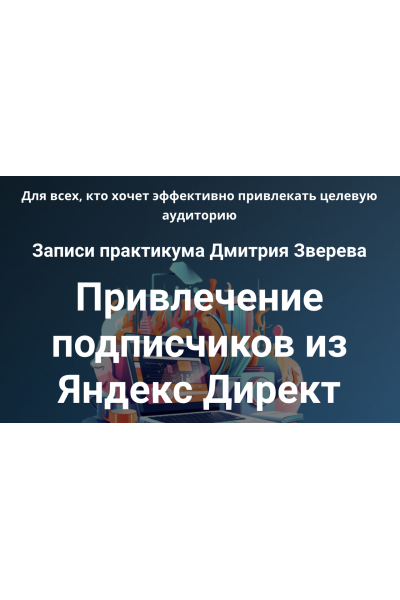 Для всех, кто хочет эффективно привлекать целевую аудиторию

Записи практикума Дмитрия Зверева

Привлечение подписчиков из Яндекс Директ